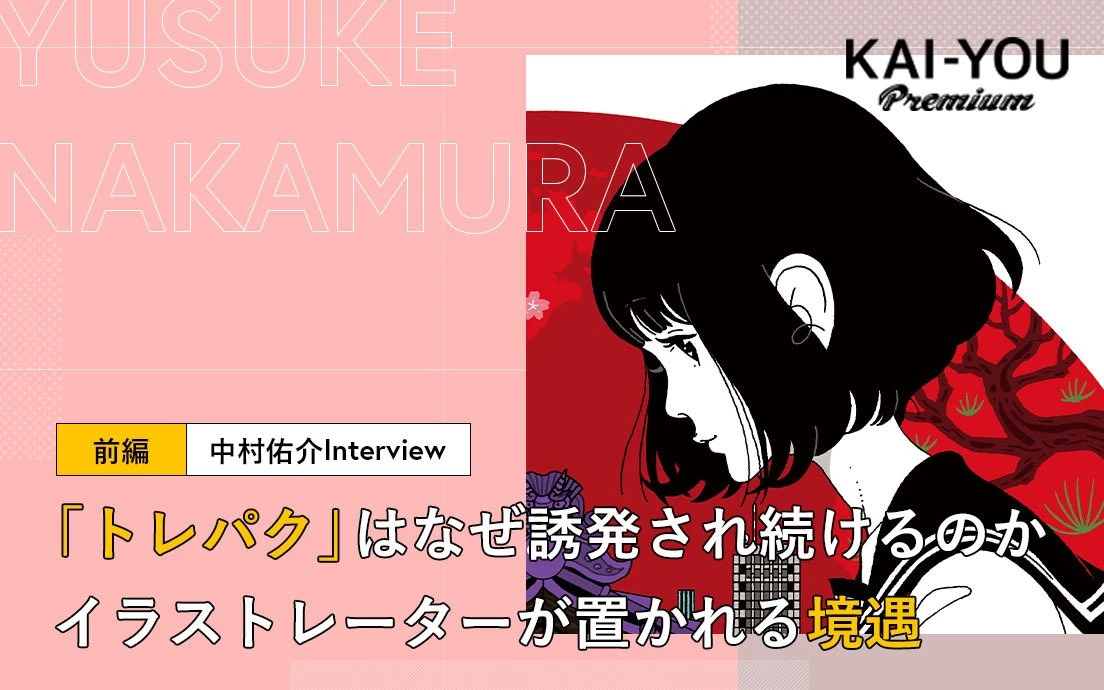 YUSUKE NAKAMURA

KAI-YOU Premium

前編 中村佑介Interview

「トレパク」はなぜ誘発され続けるのか イラストレーターが置かれる境遇